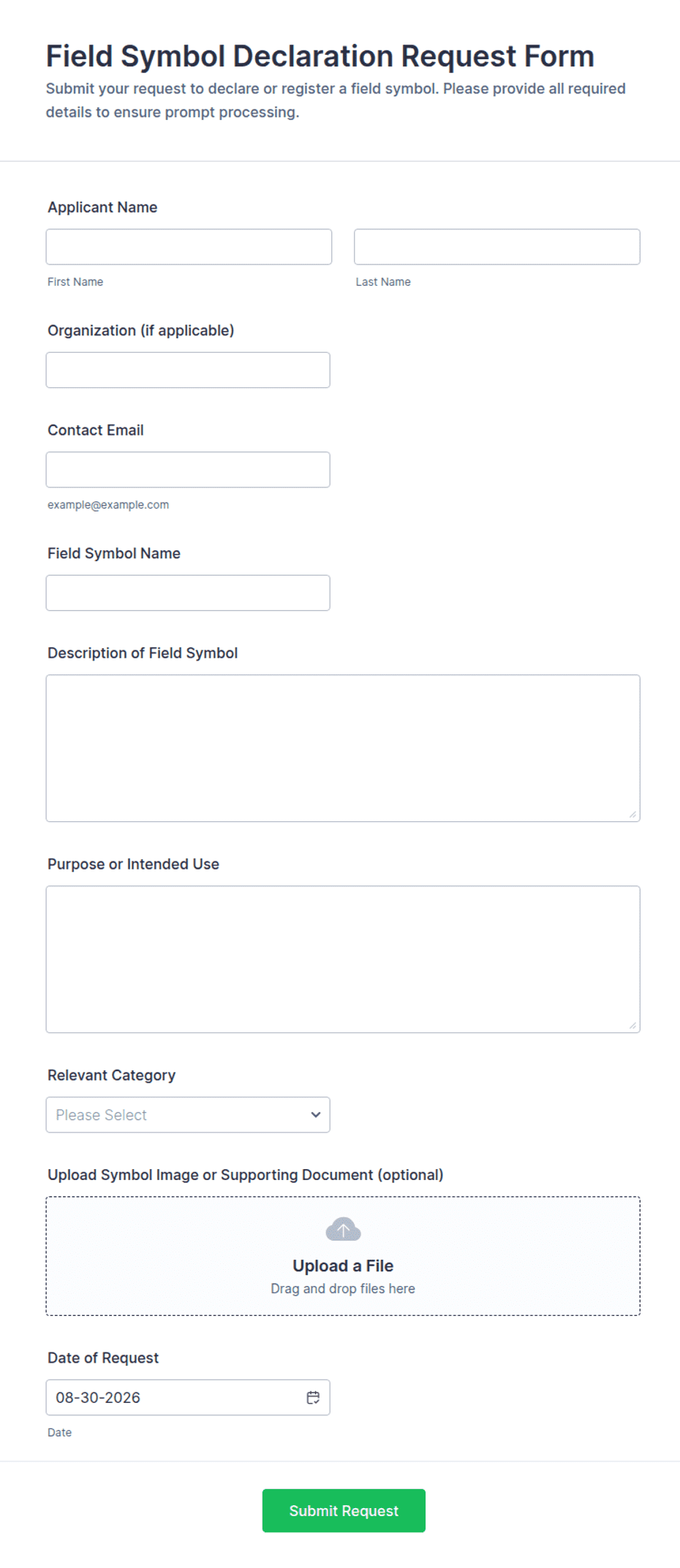 Field Symbol Declaration Request Form

Submit your request to declare or register a field symbol. Please provide all required details to ensure prompt processing.

Applicant Name

First Name

Last Name

Organization (if applicable)

Contact Email

example@example.com

Field Symbol Name

Description of Field Symbol

Purpose or Intended Use

Relevant Category

Please Select

Upload Symbol Image or Supporting Document (optional)

Upload a File

Drag and drop files here

Date of Request

08-30-2026

Date

Submit Request